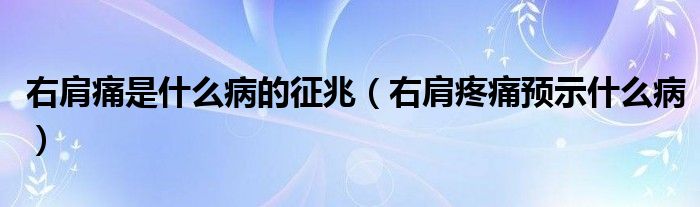 右肩痛是什么病的征兆（右肩疼痛预示什么病）